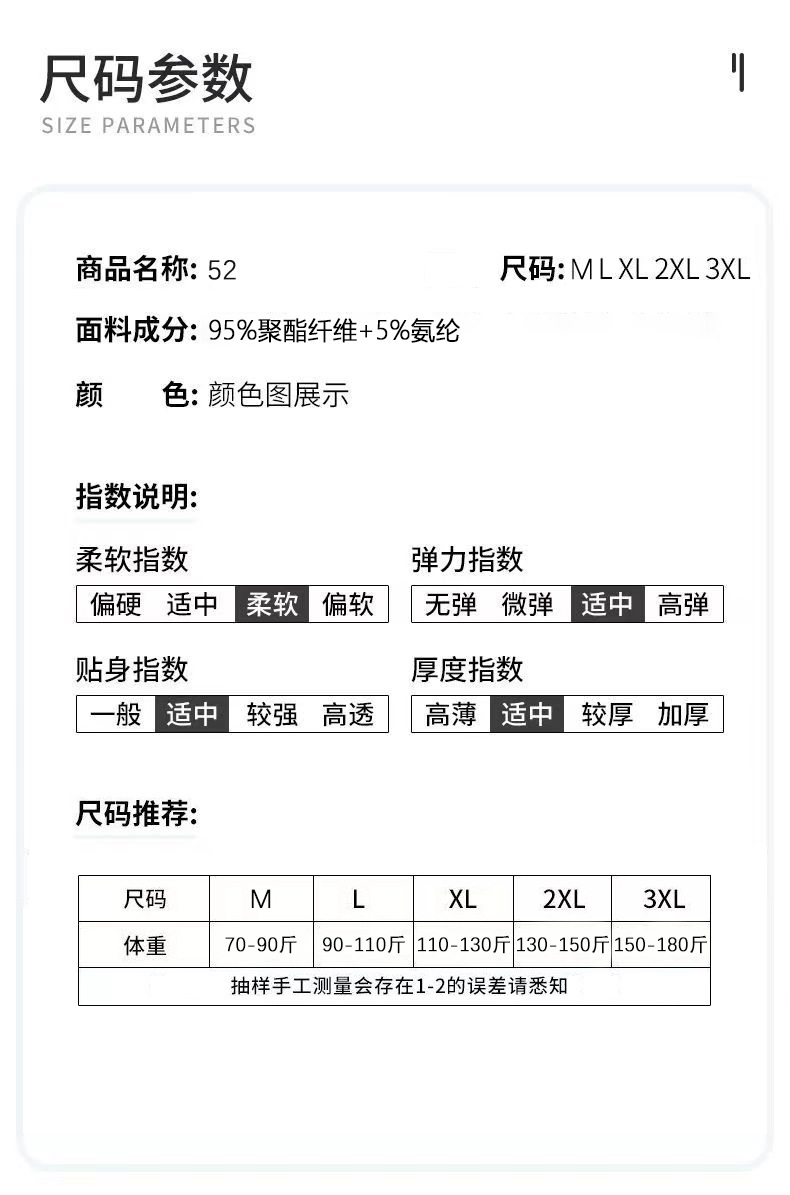 尺码参数
SIZE PARAMETERS

商品名称: 52 尺码: M L XL 2XL 3XL

面料成分: 95%聚酯纤维+5%氨纶

颜 色: 颜色图展示

指数说明:

柔软指数
偏硬 适中 柔软 偏软

弹力指数
无弹 微弹 适中 高弹

贴身指数
一般 适中 较强 高透

厚度指数
高薄 适中 较厚 加厚

尺码推荐:

| 尺码 | M | L | XL | 2XL | 3XL |
|---|---|---|---|---|---|
| 体重 | 70-90斤 | 90-110斤 | 110-130斤 | 130-150斤 | 150-180斤 |
| 抽样手工测量会存在1-2的误差请悉知 | | | | | |